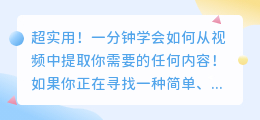 超实用！一分钟学会如何从视频中提取你需要的任何内容！如果你正在寻找一种简单、...